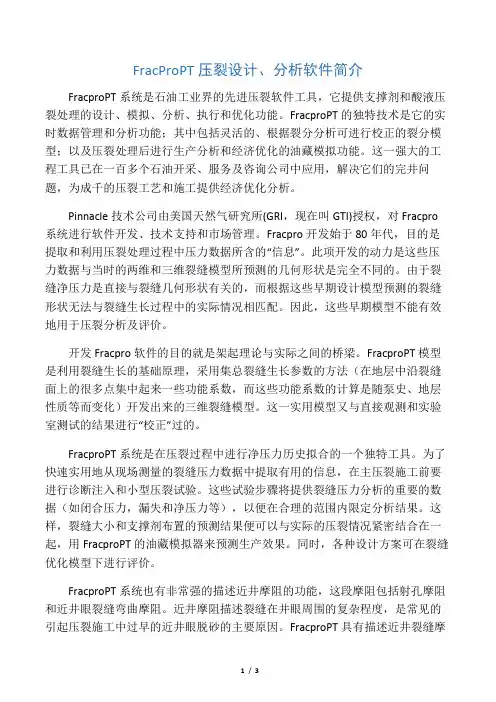 FracProPT 压裂设计、分析软件简介

FracproPT 系统是石油工业界的先进压裂软件工具，它提供支撑剂和酸液压裂处理的设计、模拟、分析、执行和优化功能。FracproPT 的独特技术是它的实时数据管理和分析功能；其中包括灵活的、根据裂分分析可进行校正的裂分模型；以及压裂处理后进行生产分析和经济优化的油藏模拟功能。这一强大的工程工具已在一百多个石油开采、服务及咨询公司中应用，解决它们的完井问题，为成千的压裂工艺和施工提供经济优化分析。

Pinnacle 技术公司由美国天然气研究所(GRI，现在叫 GTI)授权，对 Fracpro 系统进行软件开发、技术支持和市场管理。Fracpro 开发始于 80 年代，目的是提取和利用压裂处理过程中压力数据所含的“信息”。此项开发的动力是这些压力数据与当时的两维和三维裂缝模型所预测的几何形状是完全不同的。由于裂缝净压力是直接与裂缝几何形状有关的，而根据这些早期设计模型预测的裂缝形状无法与裂缝生长过程中的实际情况相匹配。因此，这些早期模型不能有效地用于压裂分析及评价。

开发 Fracpro 软件的目的就是架起理论与实际之间的桥梁。FracproPT 模型是利用裂缝生长的基础原理，采用集总裂缝生长参数的方法（在地层中沿裂缝面上的很多点集中起来一些功能系数，而这些功能系数的计算是随泵史、地层性质等而变化）开发出来的三维裂缝模型。这一实用模型又与直接观测和实验室测试的结果进行“校正”过的。

FracproPT 系统是在压裂过程中进行净压力历史拟合的一个独特工具。为了快速实用地从现场测量的裂缝压力数据中提取有用的信息，在主压裂施工前要进行诊断注入和小型压裂试验。这些试验步骤将提供裂缝压力分析的重要的数据（如闭合压力，漏失和净压力等），以便在合理的范围内限定分析结果。这样，裂缝大小和支撑剂布置的预测结果便可以与实际的压裂情况紧密结合在一起，用 FracproPT 的油藏模拟器来预测生产效果。同时，各种设计方案可在裂缝优化模型下进行评价。

FracproPT 系统也有非常强的描述近井摩阻的功能，这段摩阻包括射孔摩阻和近井眼裂缝弯曲摩阻。近井摩阻描述裂缝在井眼周围的复杂程度，是常见的引起压裂施工中过早的近井眼脱砂的主要原因。FracproPT 具有描述近井裂缝摩

1 / 3